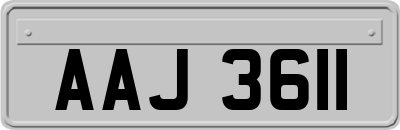 AAJ 3611